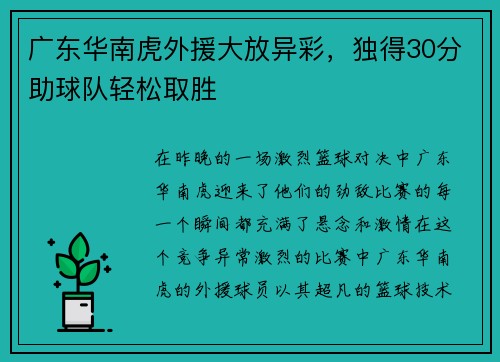 广东华南虎外援大放异彩，独得30分助球队轻松取胜

在昨晚的一场激烈篮球对决中广东华南虎迎来了他们的劲敌比赛的每一个瞬间都充满了悬念和激情在这个竞争异常激烈的比赛中广东华南虎的外援球员以其超凡的篮球技术